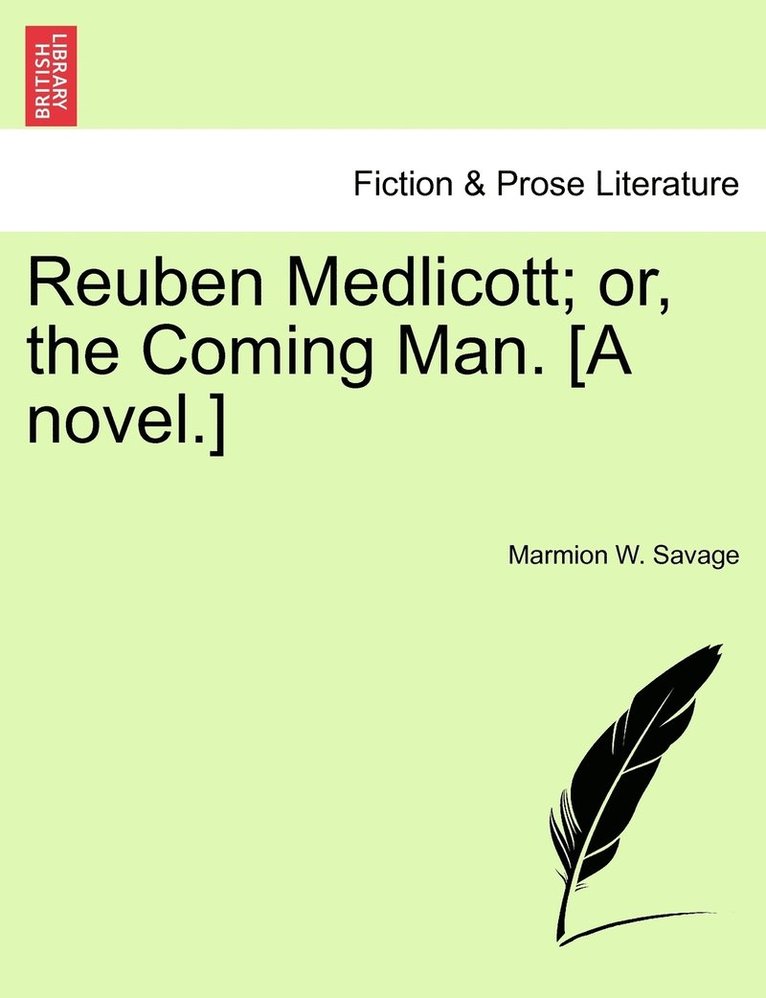 BRITISH LIBRARY

Fiction & Prose Literature

Reuben Medlicott; or, the Coming Man. [A novel.]

Marmion W. Savage